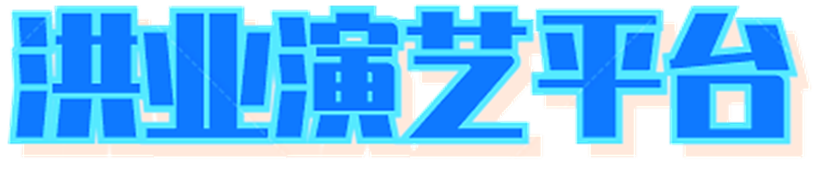 洪业演艺平台